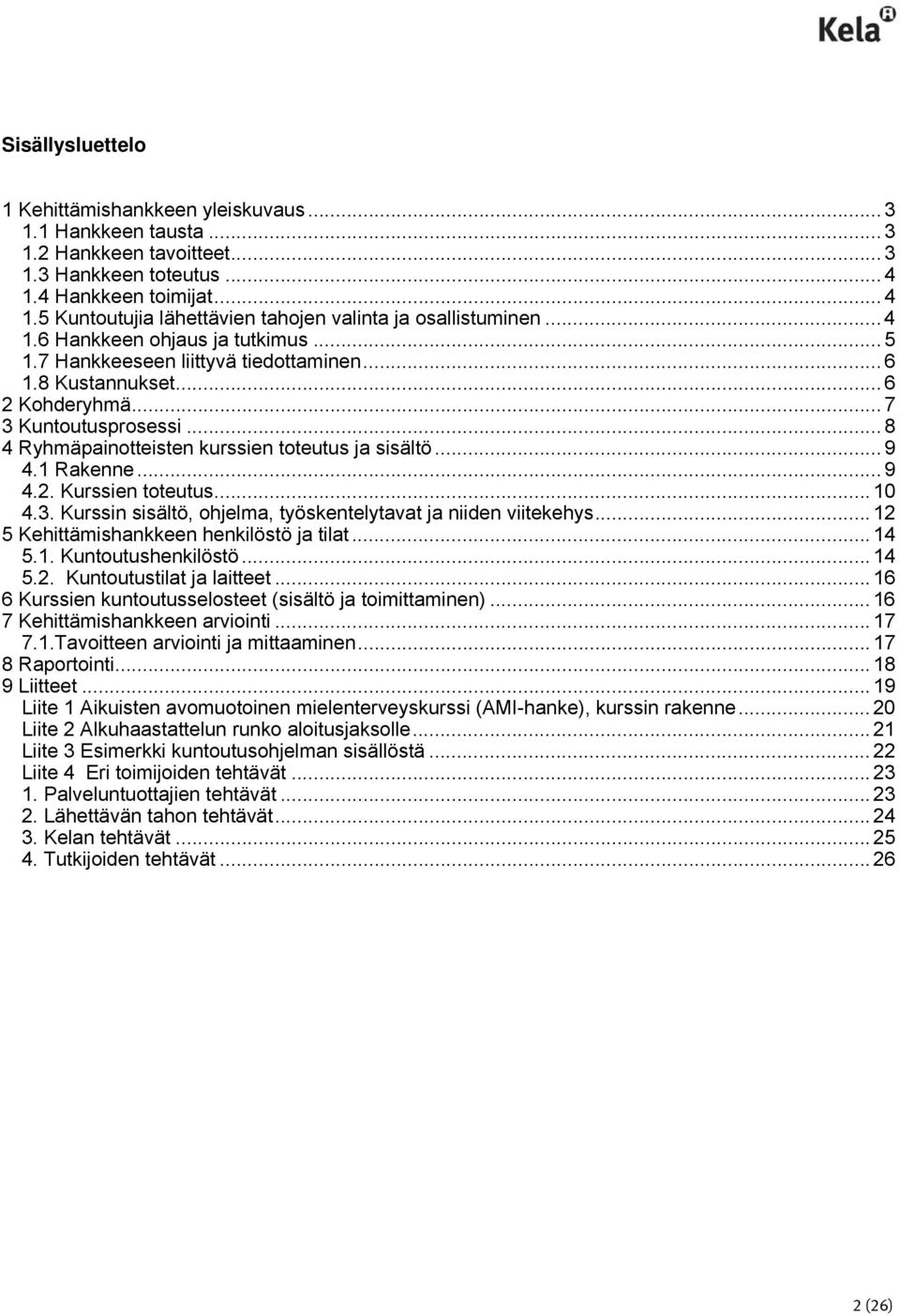 Kela

Sisällysluettelo

1 Kehittämishankkeen yleiskuvaus ... 3
1.1 Hankkeen tausta ... 3
1.2 Hankkeen tavoitteet ... 3
1.3 Hankkeen toteutus ... 4
1.4 Hankkeen toimijat ... 4
1.5 Kuntoutujia lähettävien tahojen valinta ja osallistuminen ... 4
1.6 Hankkeen ohjaus ja tutkimus ... 5
1.7 Hankkeeseen liittyvä tiedottaminen ... 6
1.8 Kustannukset ... 6
2 Kohderyhmä ... 7
3 Kuntoutusprosessi ... 8
4 Ryhmäpainotteisten kurssien toteutus ja sisältö ... 9
4.1 Rakenne ... 9
4.2. Kurssien toteutus ... 10
4.3. Kurssin sisältö, ohjelma, työskentelytavat ja niiden viitekehys ... 12
5 Kehittämishankkeen henkilöstö ja tilat ... 14
5.1. Kuntoutushenkilöstö ... 14
5.2. Kuntoutustilat ja laitteet ... 16
6 Kurssien kuntoutusselosteet (sisältö ja toimittaminen) ... 16
7 Kehittämishankkeen arviointi ... 17
7.1.Tavoitteen arviointi ja mittaaminen ... 17
8 Raportointi ... 18
9 Liitteet ... 19
Liite 1 Aikuisten avomuotoinen mielenterveyskurssi (AMI-hanke), kurssin rakenne ... 20
Liite 2 Alkuhaastattelun runko aloitusjaksolle ... 21
Liite 3 Esimerkki kuntoutusohjelman sisällöstä ... 22
Liite 4 Eri toimijoiden tehtävät ... 23
1. Palveluntuottajien tehtävät ... 23
2. Lähettävän tahon tehtävät ... 24
3. Kelan tehtävät ... 25
4. Tutkijoiden tehtävät ... 26

2 (26)